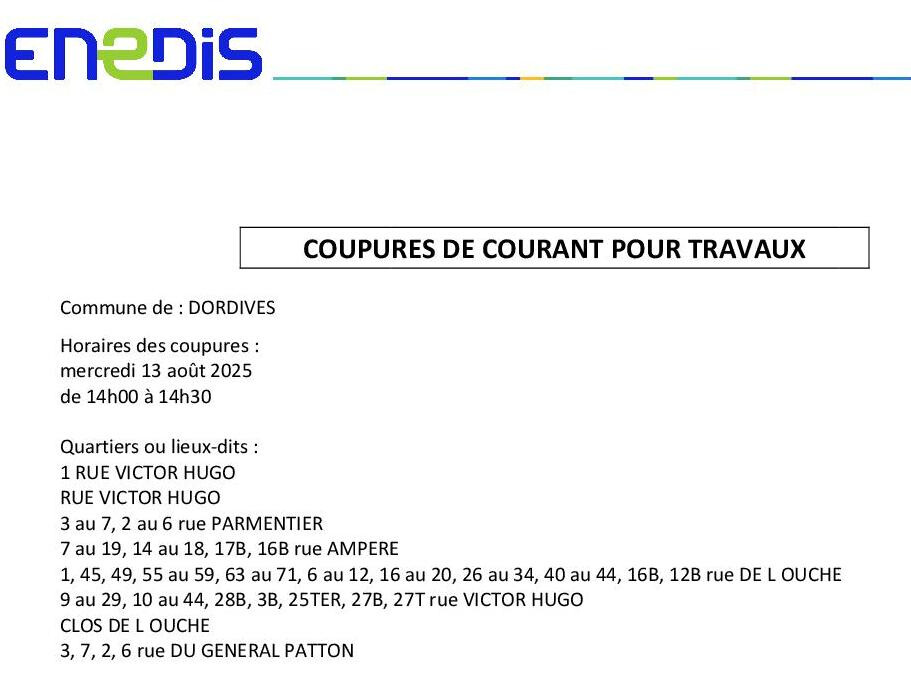 ENEDIS

COUPURES DE COURANT POUR TRAVAUX

Commune de : DORDIVES

Horaires des coupures :
mercredi 13 août 2025
de 14h00 à 14h30

Quartiers ou lieux-dits :
1 RUE VICTOR HUGO
RUE VICTOR HUGO
3 au 7, 2 au 6 rue PARMENTIER
7 au 19, 14 au 18, 17B, 16B rue AMPERE
1, 45, 49, 55 au 59, 63 au 71, 6 au 12, 16 au 20, 26 au 34, 40 au 44, 16B, 12B rue DE L OUCHE
9 au 29, 10 au 44, 28B, 3B, 25TER, 27B, 27T rue VICTOR HUGO
CLOS DE L OUCHE
3, 7, 2, 6 rue DU GENERAL PATTON